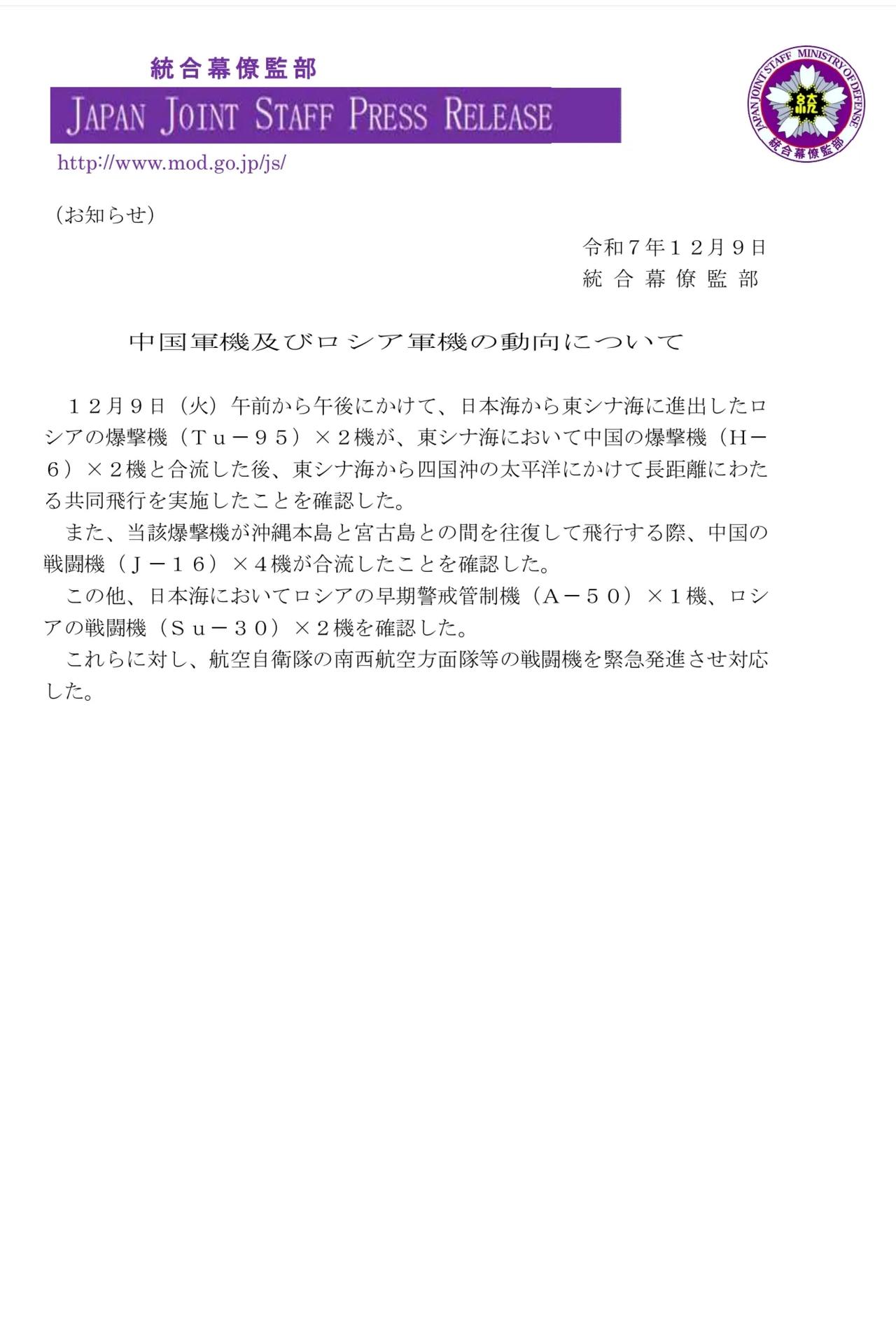 統合幕僚監部

JAPAN JOINT STAFF PRESS RELEASE

http://www.mod.go.jp/js/

JAPAN JOINT STAFF MINISTRY OF DEFENSE
統
統合幕僚監部

（お知らせ）

令和７年１２月９日
統 合 幕 僚 監 部

中国軍機及びロシア軍機の動向について

１２月９日（火）午前から午後にかけて、日本海から東シナ海に進出したロシアの爆撃機（Ｔｕ－９５）×２機が、東シナ海において中国の爆撃機（Ｈ－６）×２機と合流した後、東シナ海から四国沖の太平洋にかけて長距離にわたる共同飛行を実施したことを確認した。

また、当該爆撃機が沖縄本島と宮古島との間を往復して飛行する際、中国の戦闘機（Ｊ－１６）×４機が合流したことを確認した。

この他、日本海においてロシアの早期警戒管制機（Ａ－５０）×１機、ロシアの戦闘機（Ｓｕ－３０）×２機を確認した。

これらに対し、航空自衛隊の南西航空方面隊等の戦闘機を緊急発進させ対応した。